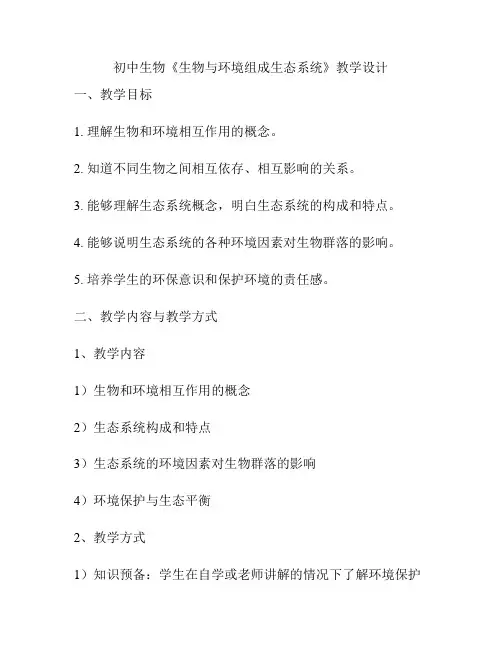 初中生物《生物与环境组成生态系统》教学设计

一、教学目标

1. 理解生物和环境相互作用的概念。

2. 知道不同生物之间相互依存、相互影响的关系。

3. 能够理解生态系统概念，明白生态系统的构成和特点。

4. 能够说明生态系统的各种环境因素对生物群落的影响。

5. 培养学生的环保意识和保护环境的责任感。

二、教学内容与教学方式

1、教学内容

1）生物和环境相互作用的概念

2）生态系统构成和特点

3）生态系统的环境因素对生物群落的影响

4）环境保护与生态平衡

2、教学方式

1）知识预备：学生在自学或老师讲解的情况下了解环境保护